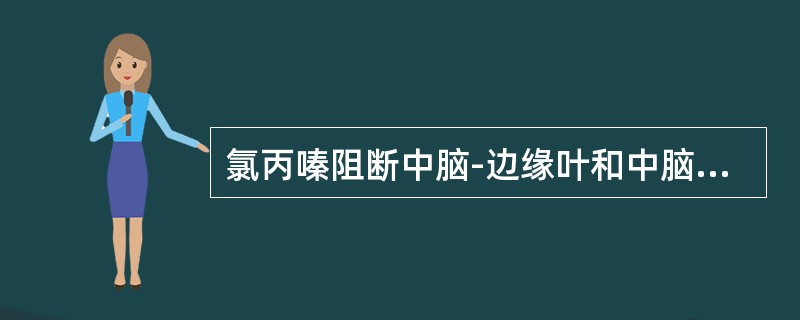 氯丙嗪阻断中脑-边缘叶和中脑...